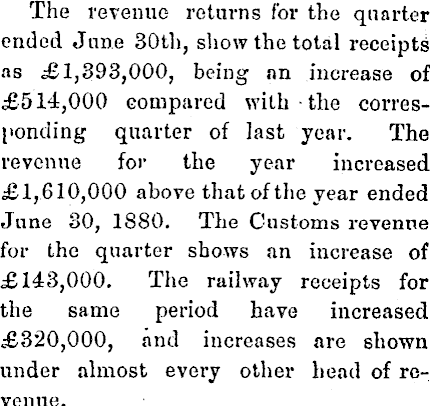 The revenue returns for the quarter ended June 30th, show the total receipts as £1,393,000, being an increase of £514,000 compared with the corresponding quarter of last year. The revenue for the year increased £1,610,000 above that of the year ended June 30, 1880. The Customs revenue for the quarter shows an increase of £143,000. The railway receipts for the same period have increased £320,000, and increases are shown under almost every other head of revenue.